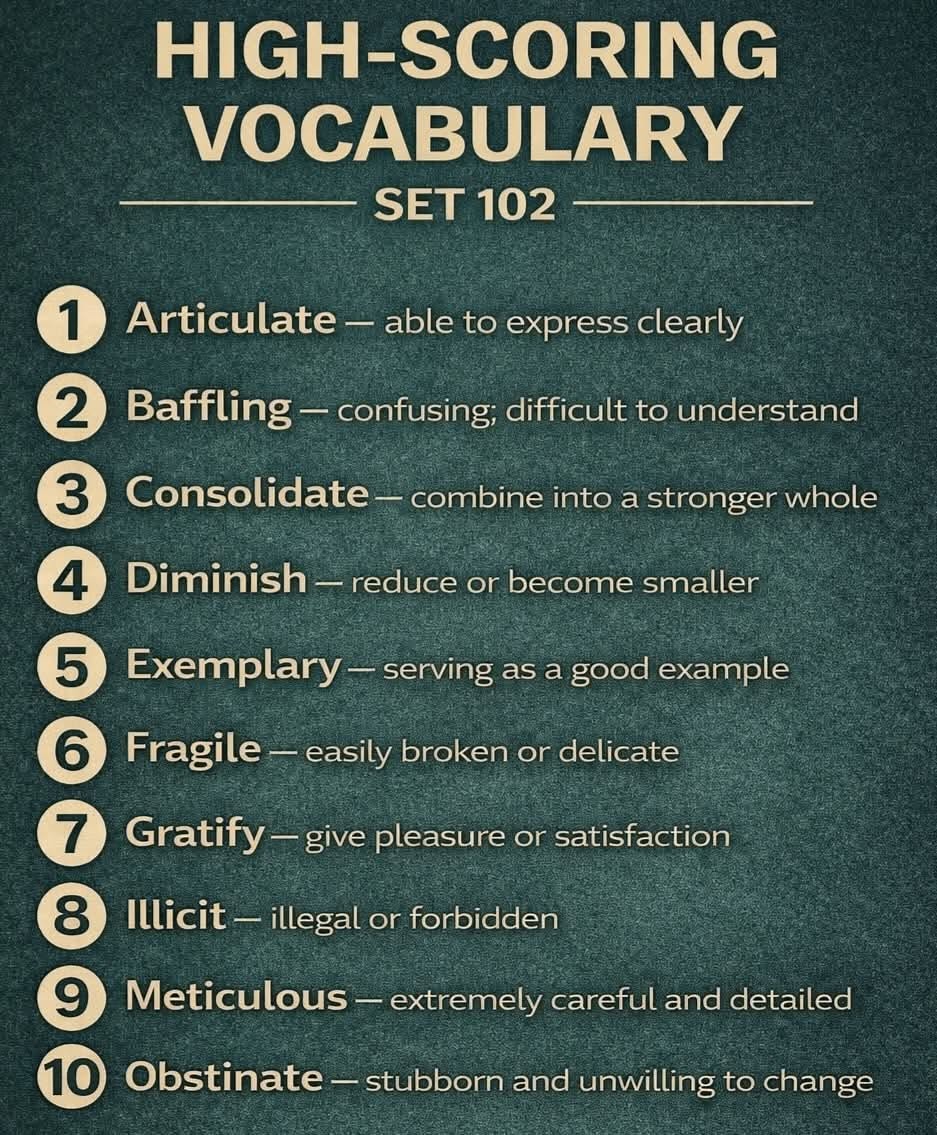 HIGH-SCORING VOCABULARY

SET 102

1 Articulate — able to express clearly

2 Baffling — confusing; difficult to understand

3 Consolidate — combine into a stronger whole

4 Diminish — reduce or become smaller

5 Exemplary — serving as a good example

6 Fragile — easily broken or delicate

7 Gratify — give pleasure or satisfaction

8 Illicit — illegal or forbidden

9 Meticulous — extremely careful and detailed

10 Obstinate — stubborn and unwilling to change